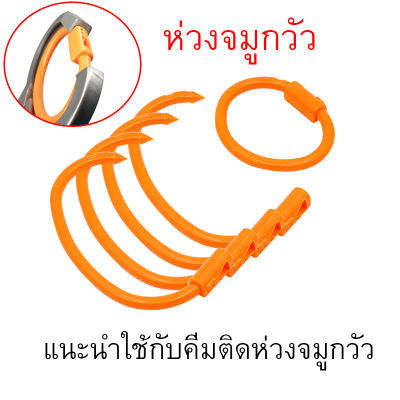 ห่วงจมูกวัว

แนะนำใช้กับคีมติดห่วงจมูกวัว